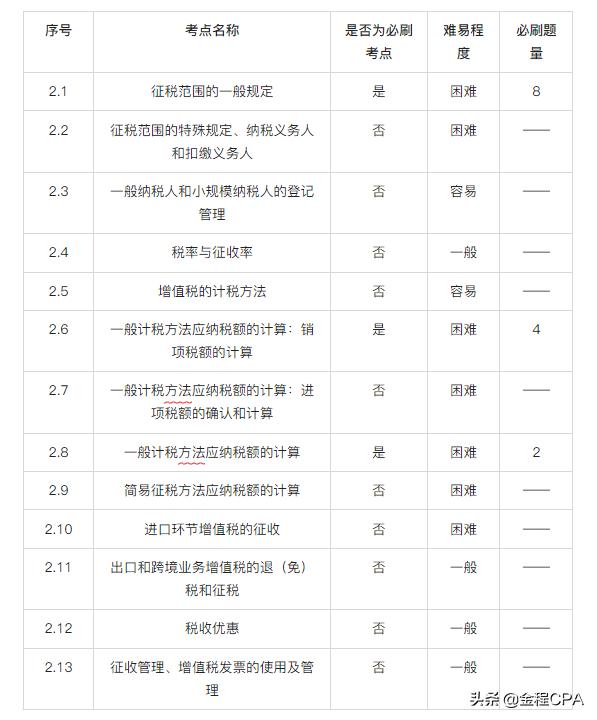 | 序号 | 考点名称 | 是否为必刷考点 | 难易程度 | 必刷题量 |
|---|---|---|---|---|
| 2.1 | 征税范围的一般规定 | 是 | 困难 | 8 |
| 2.2 | 征税范围的特殊规定、纳税义务人和扣缴义务人 | 否 | 困难 | —— |
| 2.3 | 一般纳税人和小规模纳税人的登记管理 | 否 | 容易 | —— |
| 2.4 | 税率与征收率 | 否 | 一般 | —— |
| 2.5 | 增值税的计税方法 | 否 | 容易 | —— |
| 2.6 | 一般计税方法应纳税额的计算：销项税额的计算 | 是 | 困难 | 4 |
| 2.7 | 一般计税方法应纳税额的计算：进项税额的确认和计算 | 否 | 困难 | —— |
| 2.8 | 一般计税方法应纳税额的计算 | 是 | 困难 | 2 |
| 2.9 | 简易征税方法应纳税额的计算 | 否 | 困难 | —— |
| 2.10 | 进口环节增值税的征收 | 否 | 困难 | —— |
| 2.11 | 出口和跨境业务增值税的退（免）税和征税 | 否 | 一般 | —— |
| 2.12 | 税收优惠 | 否 | 一般 | —— |
| 2.13 | 征收管理、增值税发票的使用及管理 | 否 | 一般 | —— |

头条 @金程CPA